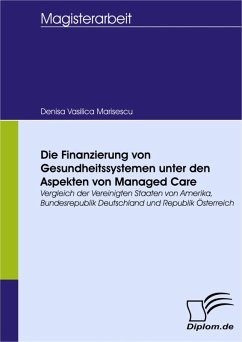 Magisterarbeit

Denisa Vasilica Marisescu

Die Finanzierung von Gesundheitssystemen unter den Aspekten von Managed Care

Vergleich der Vereinigten Staaten von Amerika, Bundesrepublik Deutschland und Republik Österreich

Diplom.de